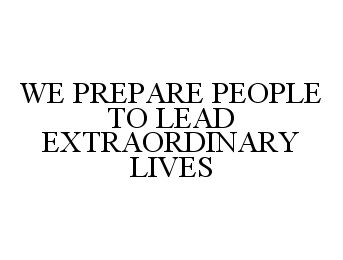 WE PREPARE PEOPLE TO LEAD EXTRAORDINARY LIVES